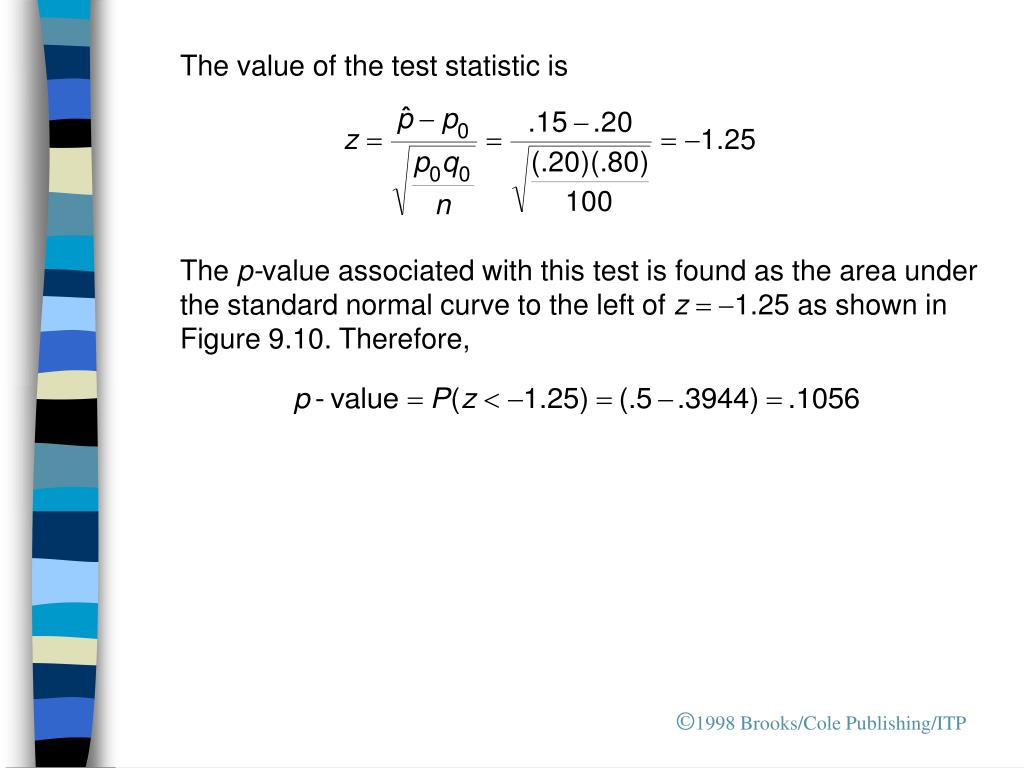 The value of the test statistic is

$z = \frac{\hat{p} - p_0}{\sqrt{\frac{p_0 q_0}{n}}} = \frac{.15 - .20}{\sqrt{\frac{(.20)(.80)}{100}}} = -1.25$

The $p$-value associated with this test is found as the area under the standard normal curve to the left of $z = -1.25$ as shown in Figure 9.10. Therefore,

$p\text{-value} = P(z < -1.25) = (.5 - .3944) = .1056$

©1998 Brooks/Cole Publishing/ITP